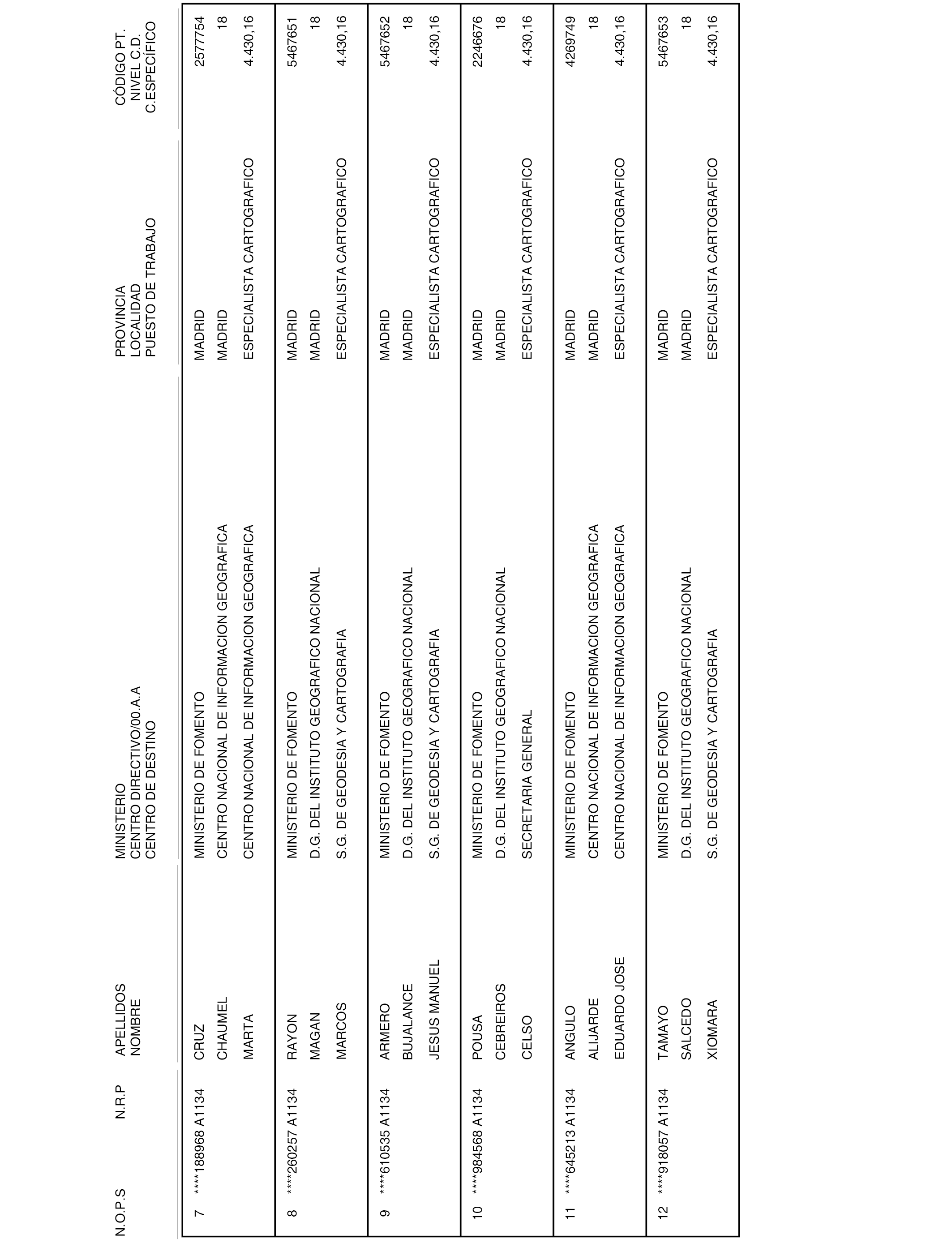 | N.O.P.S | N.R.P | APELLIDOS NOMBRE | MINISTERIO CENTRO DIRECTIVO/00.A.A CENTRO DE DESTINO | PROVINCIA LOCALIDAD PUESTO DE TRABAJO | CÓDIGO PT. NIVEL C.D. C.ESPECÍFICO |
|---|---|---|---|---|---|
| 7 | ****188968 A1134 | CRUZ CHAUMEL MARTA | MINISTERIO DE FOMENTO CENTRO NACIONAL DE INFORMACION GEOGRAFICA CENTRO NACIONAL DE INFORMACION GEOGRAFICA | MADRID MADRID ESPECIALISTA CARTOGRAFICO | 2577754 18 4.430,16 |
| 8 | ****260257 A1134 | RAYON MAGAN MARCOS | MINISTERIO DE FOMENTO D.G. DEL INSTITUTO GEOGRAFICO NACIONAL S.G. DE GEODESIA Y CARTOGRAFIA | MADRID MADRID ESPECIALISTA CARTOGRAFICO | 5467651 18 4.430,16 |
| 9 | ****610535 A1134 | ARMERO BUJALANCE JESUS MANUEL | MINISTERIO DE FOMENTO D.G. DEL INSTITUTO GEOGRAFICO NACIONAL S.G. DE GEODESIA Y CARTOGRAFIA | MADRID MADRID ESPECIALISTA CARTOGRAFICO | 5467652 18 4.430,16 |
| 10 | ****984568 A1134 | POUSA CEBREIROS CELSO | MINISTERIO DE FOMENTO D.G. DEL INSTITUTO GEOGRAFICO NACIONAL SECRETARIA GENERAL | MADRID MADRID ESPECIALISTA CARTOGRAFICO | 2246676 18 4.430,16 |
| 11 | ****645213 A1134 | ANGULO ALIJARDE EDUARDO JOSE | MINISTERIO DE FOMENTO CENTRO NACIONAL DE INFORMACION GEOGRAFICA CENTRO NACIONAL DE INFORMACION GEOGRAFICA | MADRID MADRID ESPECIALISTA CARTOGRAFICO | 4269749 18 4.430,16 |
| 12 | ****918057 A1134 | TAMAYO SALCEDO XIOMARA | MINISTERIO DE FOMENTO D.G. DEL INSTITUTO GEOGRAFICO NACIONAL S.G. DE GEODESIA Y CARTOGRAFIA | MADRID MADRID ESPECIALISTA CARTOGRAFICO | 5467653 18 4.430,16 |